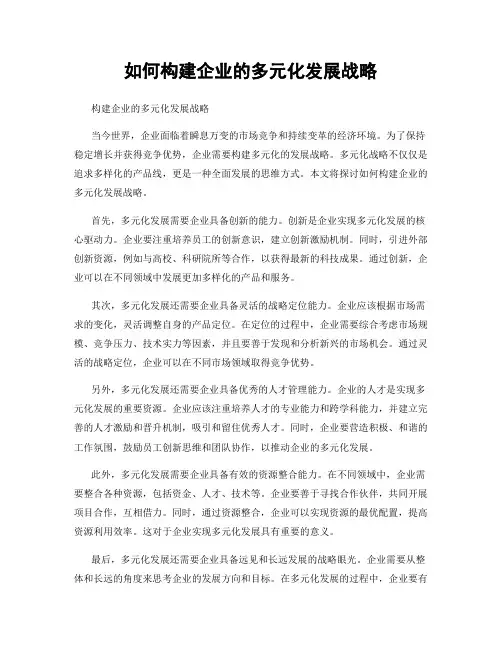 如何构建企业的多元化发展战略

构建企业的多元化发展战略

当今世界，企业面临着瞬息万变的市场竞争和持续变革的经济环境。为了保持稳定增长并获得竞争优势，企业需要构建多元化的发展战略。多元化战略不仅仅是追求多样化的产品线，更是一种全面发展的思维方式。本文将探讨如何构建企业的多元化发展战略。

首先，多元化发展需要企业具备创新的能力。创新是企业实现多元化发展的核心驱动力。企业要注重培养员工的创新意识，建立创新激励机制。同时，引进外部创新资源，例如与高校、科研院所等合作，以获得最新的科技成果。通过创新，企业可以在不同领域中发展更加多样化的产品和服务。

其次，多元化发展还需要企业具备灵活的战略定位能力。企业应该根据市场需求的变化，灵活调整自身的产品定位。在定位的过程中，企业需要综合考虑市场规模、竞争压力、技术实力等因素，并且要善于发现和分析新兴的市场机会。通过灵活的战略定位，企业可以在不同市场领域取得竞争优势。

另外，多元化发展还需要企业具备优秀的人才管理能力。企业的人才是实现多元化发展的重要资源。企业应该注重培养人才的专业能力和跨学科能力，并建立完善的人才激励和晋升机制，吸引和留住优秀人才。同时，企业要营造积极、和谐的工作氛围，鼓励员工创新思维和团队协作，以推动企业的多元化发展。

此外，多元化发展需要企业具备有效的资源整合能力。在不同领域中，企业需要整合各种资源，包括资金、人才、技术等。企业要善于寻找合作伙伴，共同开展项目合作，互相借力。同时，通过资源整合，企业可以实现资源的最优配置，提高资源利用效率。这对于企业实现多元化发展具有重要的意义。

最后，多元化发展还需要企业具备远见和长远发展的战略眼光。企业需要从整体和长远的角度来思考企业的发展方向和目标。在多元化发展的过程中，企业要有